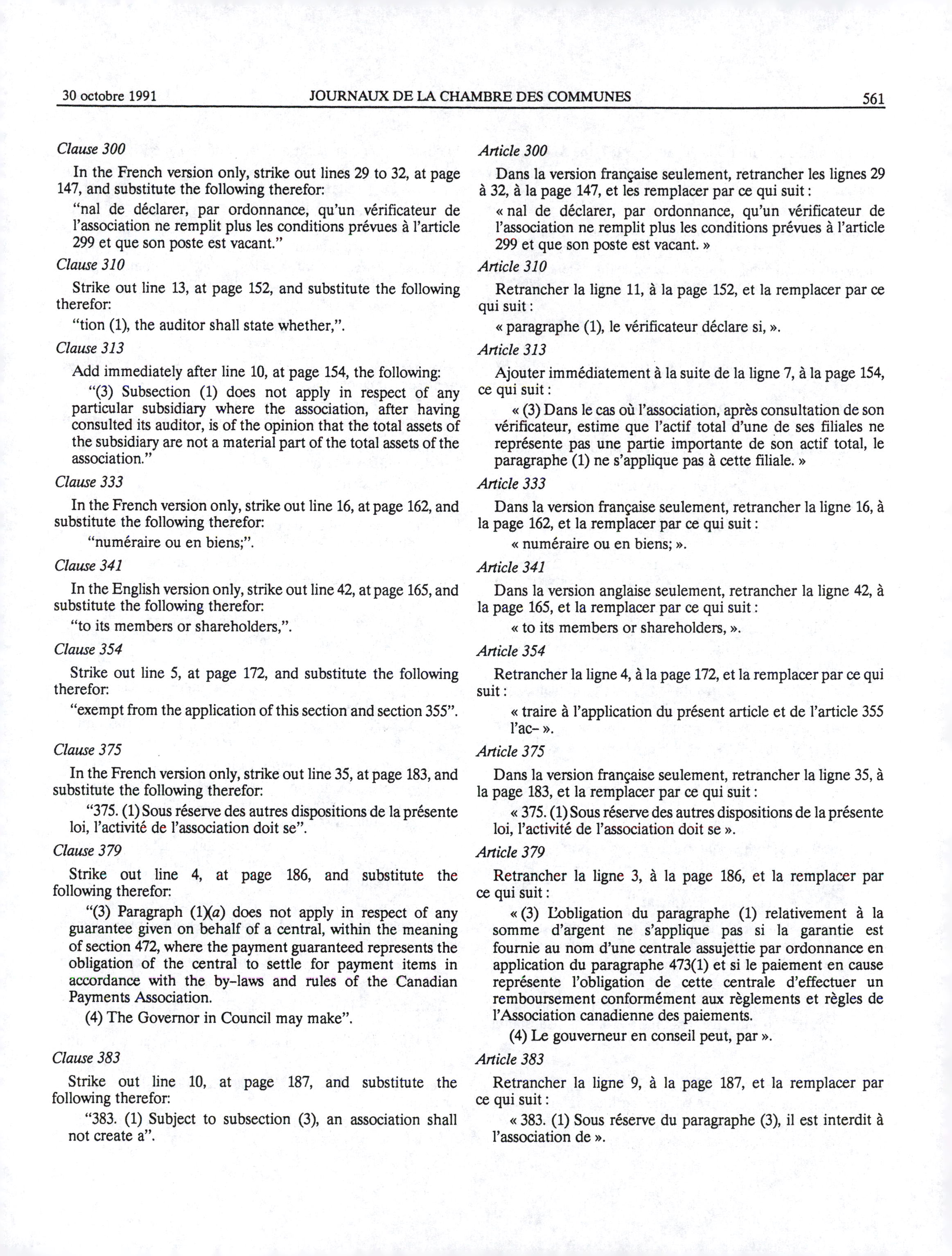 30 octobre 1991 JOURNAUX DE LA CHAMBRE DES COMMUNES 561

Clause 300

In the French version only, strike out lines 29 to 32, at page 147, and substitute the following therefor:

"nal de déclarer, par ordonnance, qu'un vérificateur de l'association ne remplit plus les conditions prévues à l'article 299 et que son poste est vacant."

Clause 310

Strike out line 13, at page 152, and substitute the following therefor:

"tion (1), the auditor shall state whether,".

Clause 313

Add immediately after line 10, at page 154, the following:

"(3) Subsection (1) does not apply in respect of any particular subsidiary where the association, after having consulted its auditor, is of the opinion that the total assets of the subsidiary are not a material part of the total assets of the association."

Clause 333

In the French version only, strike out line 16, at page 162, and substitute the following therefor:

"numéraire ou en biens;".

Clause 341

In the English version only, strike out line 42, at page 165, and substitute the following therefor:

"to its members or shareholders,".

Clause 354

Strike out line 5, at page 172, and substitute the following therefor:

"exempt from the application of this section and section 355".

Clause 375

In the French version only, strike out line 35, at page 183, and substitute the following therefor:

"375. (1) Sous réserve des autres dispositions de la présente loi, l'activité de l'association doit se".

Clause 379

Strike out line 4, at page 186, and substitute the following therefor:

"(3) Paragraph (1)(a) does not apply in respect of any guarantee given on behalf of a central, within the meaning of section 472, where the payment guaranteed represents the obligation of the central to settle for payment items in accordance with the by-laws and rules of the Canadian Payments Association.

(4) The Governor in Council may make".

Clause 383

Strike out line 10, at page 187, and substitute the following therefor:

"383. (1) Subject to subsection (3), an association shall not create a".

Article 300

Dans la version française seulement, retrancher les lignes 29 à 32, à la page 147, et les remplacer par ce qui suit :

« nal de déclarer, par ordonnance, qu'un vérificateur de l'association ne remplit plus les conditions prévues à l'article 299 et que son poste est vacant. »

Article 310

Retrancher la ligne 11, à la page 152, et la remplacer par ce qui suit :

« paragraphe (1), le vérificateur déclare si, ».

Article 313

Ajouter immédiatement à la suite de la ligne 7, à la page 154, ce qui suit :

« (3) Dans le cas où l'association, après consultation de son vérificateur, estime que l'actif total d'une de ses filiales ne représente pas une partie importante de son actif total, le paragraphe (1) ne s'applique pas à cette filiale. »

Article 333

Dans la version française seulement, retrancher la ligne 16, à la page 162, et la remplacer par ce qui suit :

« numéraire ou en biens; ».

Article 341

Dans la version anglaise seulement, retrancher la ligne 42, à la page 165, et la remplacer par ce qui suit :

« to its members or shareholders, ».

Article 354

Retrancher la ligne 4, à la page 172, et la remplacer par ce qui suit :

« traire à l'application du présent article et de l'article 355 l'ac- ».

Article 375

Dans la version française seulement, retrancher la ligne 35, à la page 183, et la remplacer par ce qui suit :

« 375. (1) Sous réserve des autres dispositions de la présente loi, l'activité de l'association doit se ».

Article 379

Retrancher la ligne 3, à la page 186, et la remplacer par ce qui suit :

« (3) L'obligation du paragraphe (1) relativement à la somme d'argent ne s'applique pas si la garantie est fournie au nom d'une centrale assujettie par ordonnance en application du paragraphe 473(1) et si le paiement en cause représente l'obligation de cette centrale d'effectuer un remboursement conformément aux règlements et règles de l'Association canadienne des paiements.

(4) Le gouverneur en conseil peut, par ».

Article 383

Retrancher la ligne 9, à la page 187, et la remplacer par ce qui suit :

« 383. (1) Sous réserve du paragraphe (3), il est interdit à l'association de ».